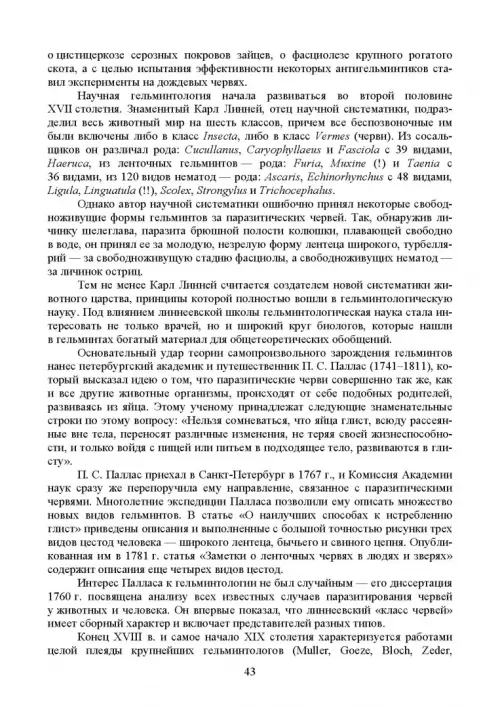 о цистицеркозе серозных покровов зайцев, о фасциолезе крупного рогатого скота, а с целью испытания эффективности некоторых антигельминтиков ставил эксперименты на дождевых червях.

Научная гельминтология начала развиваться во второй половине XVII столетия. Знаменитый Карл Линней, отец научной систематики, подразделил весь животный мир на шесть классов, причем все беспозвоночные им были включены либо в класс Insecta, либо в класс Vermes (черви). Из сосальщиков он различал рода: Cucullanus, Caryophyllaeus и Fasciola с 39 видами, Haeruca, из ленточных гельминтов — рода: Furia, Muxine (!) и Taenia с 36 видами, из 120 видов нематод — рода: Ascaris, Echinorhynchus с 48 видами, Ligula, Linguatula (!!), Scolex, Strongylus и Trichocephalus.

Однако автор научной систематики ошибочно принял некоторые свободноживущие формы гельминтов за паразитических червей. Так, обнаружив личинку шелеглава, паразита брюшной полости колюшки, плавающей свободно в воде, он принял ее за молодую, незрелую форму лентеца широкого, турбеллярий — за свободноживущую стадию фасциолы, а свободноживущих нематод — за личинок остриц.

Тем не менее Карл Линней считается создателем новой систематики животного царства, принципы которой полностью вошли в гельминтологическую науку. Под влиянием линнеевской школы гельминтологическая наука стала интересовать не только врачей, но и широкий круг биологов, которые нашли в гельминтах богатый материал для общетеоретических обобщений.

Основательный удар теории самопроизвольного зарождения гельминтов нанес петербургский академик и путешественник П. С. Паллас (1741–1811), который высказал идею о том, что паразитические черви совершенно так же, как и все другие животные организмы, происходят от себе подобных родителей, развиваясь из яйца. Этому ученому принадлежат следующие знаменательные строки по этому вопросу: «Нельзя сомневаться, что яйца глист, всюду рассеянные вне тела, переносят различные изменения, не теряя своей жизнеспособности, и только войдя с пищей или питьем в подходящее тело, развиваются в глисту».

П. С. Паллас приехал в Санкт-Петербург в 1767 г., и Комиссия Академии наук сразу же перепоручила ему направление, связанное с паразитическими червями. Многолетние экспедиции Палласа позволили ему описать множество новых видов гельминтов. В статье «О наилучших способах к истреблению глист» приведены описания и выполненные с большой точностью рисунки трех видов цестод человека — широкого лентеца, бычьего и свиного цепня. Опубликованная им в 1781 г. статья «Заметки о ленточных червях в людях и зверях» содержит описания еще четырех видов цестод.

Интерес Палласа к гельминтологии не был случайным — его диссертация 1760 г. посвящена анализу всех известных случаев паразитирования червей у животных и человека. Он впервые показал, что линнеевский «класс червей» имеет сборный характер и включает представителей разных типов.

Конец XVIII в. и самое начало XIX столетия характеризуется работами целой плеяды крупнейших гельминтологов (Muller, Goeze, Bloch, Zeder,

43